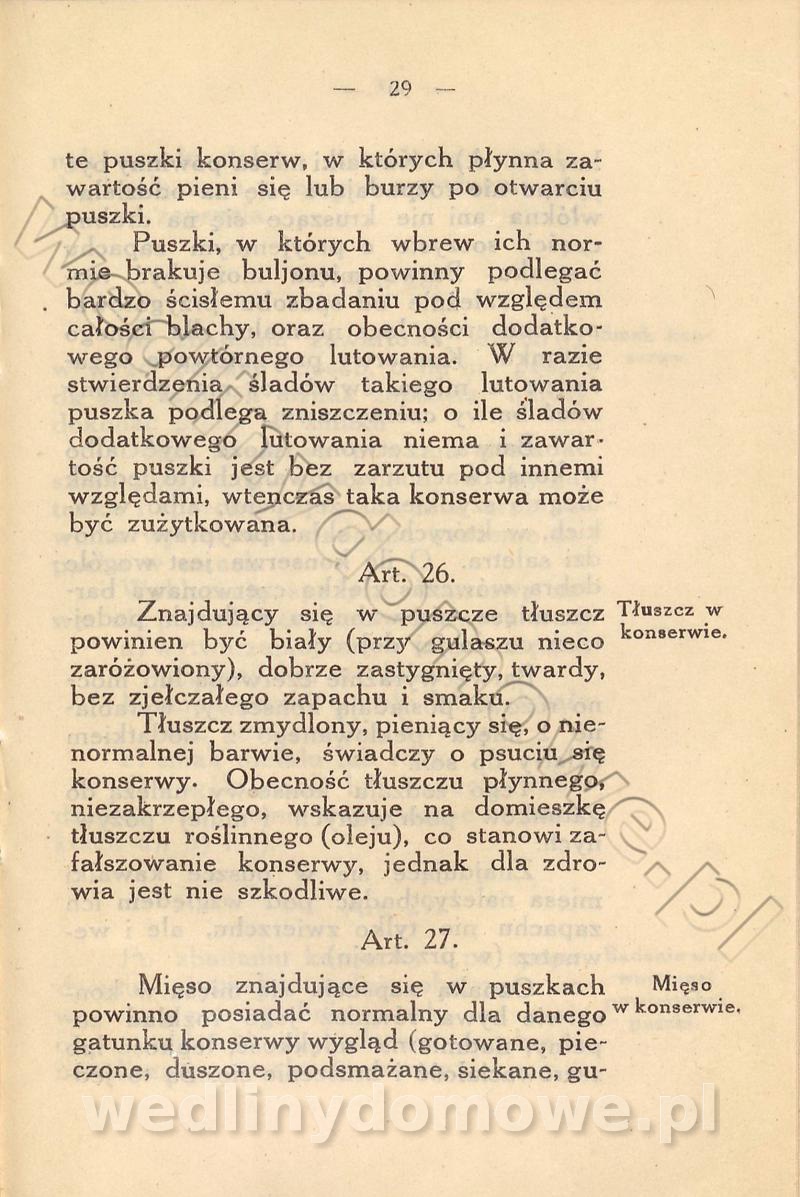 — 29 —

te puszki konserw, w których płynna zawartość pieni się lub burzy po otwarciu puszki.

Puszki, w których wbrew ich normie brakuje buljonu, powinny podlegać bardzo ścisłemu zbadaniu pod względem całości blachy, oraz obecności dodatkowego powtórnego lutowania. W razie stwierdzenia śladów takiego lutowania puszka podlega zniszczeniu; o ile śladów dodatkowego lutowania niema i zawartość puszki jest bez zarzutu pod innemi względami, wtenczas taka konserwa może być zużytkowana.

Art. 26.

Tłuszcz w konserwie.

Znajdujący się w puszcze tłuszcz powinien być biały (przy gulaszu nieco zaróżowiony), dobrze zastygnięty, twardy, bez zjełczałego zapachu i smaku.

Tłuszcz zmydlony, pieniący się, o nienormalnej barwie, świadczy o psuciu się konserwy. Obecność tłuszczu płynnego, niezakrzepłego, wskazuje na domieszkę tłuszczu roślinnego (oleju), co stanowi zafałszowanie konserwy, jednak dla zdrowia jest nie szkodliwe.

Art. 27.

Mięso w konserwie.

Mięso znajdujące się w puszkach powinno posiadać normalny dla danego gatunku konserwy wygląd (gotowane, pieczone, duszone, podsmażane, siekane, gu-

wedlinydomowe.pl